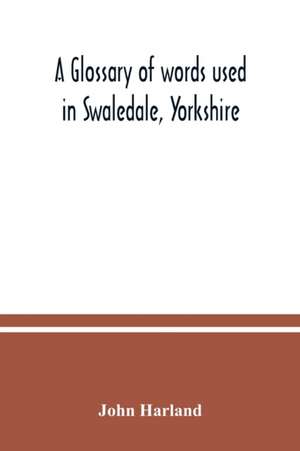 A Glossary of words used in Swaledale, Yorkshire

John Harland